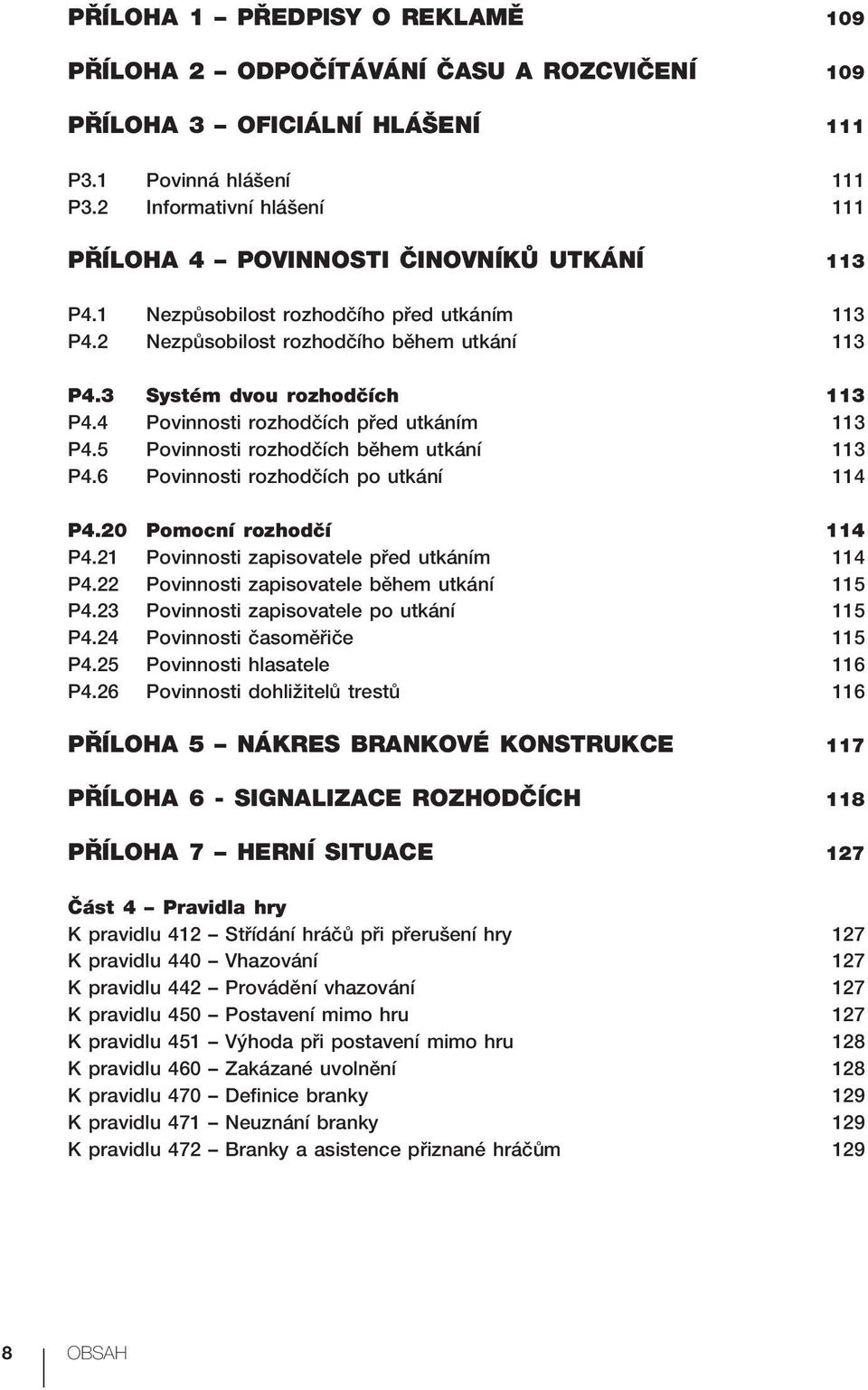 PŘÍLOHA 1 – PŘEDPISY O REKLAMĚ 109

PŘÍLOHA 2 – ODPOČÍTÁVÁNÍ ČASU A ROZCVIČENÍ 109

PŘÍLOHA 3 – OFICIÁLNÍ HLÁŠENÍ 111

P3.1 Povinná hlášení 111
P3.2 Informativní hlášení 111

PŘÍLOHA 4 – POVINNOSTI ČINOVNÍKŮ UTKÁNÍ 113

P4.1 Nezpůsobilost rozhodčího před utkáním 113
P4.2 Nezpůsobilost rozhodčího během utkání 113

P4.3 Systém dvou rozhodčích 113
P4.4 Povinnosti rozhodčích před utkáním 113
P4.5 Povinnosti rozhodčích během utkání 113
P4.6 Povinnosti rozhodčích po utkání 114

P4.20 Pomocní rozhodčí 114
P4.21 Povinnosti zapisovatele před utkáním 114
P4.22 Povinnosti zapisovatele během utkání 115
P4.23 Povinnosti zapisovatele po utkání 115
P4.24 Povinnosti časoměřiče 115
P4.25 Povinnosti hlasatele 116
P4.26 Povinnosti dohližitelů trestů 116

PŘÍLOHA 5 – NÁKRES BRANKOVÉ KONSTRUKCE 117

PŘÍLOHA 6 - SIGNALIZACE ROZHODČÍCH 118

PŘÍLOHA 7 – HERNÍ SITUACE 127

Část 4 – Pravidla hry
K pravidlu 412 – Střídání hráčů při přerušení hry 127
K pravidlu 440 – Vhazování 127
K pravidlu 442 – Provádění vhazování 127
K pravidlu 450 – Postavení mimo hru 127
K pravidlu 451 – Výhoda při postavení mimo hru 128
K pravidlu 460 – Zakázané uvolnění 128
K pravidlu 470 – Definice branky 129
K pravidlu 471 – Neuznání branky 129
K pravidlu 472 – Branky a asistence přiznané hráčům 129

8 OBSAH